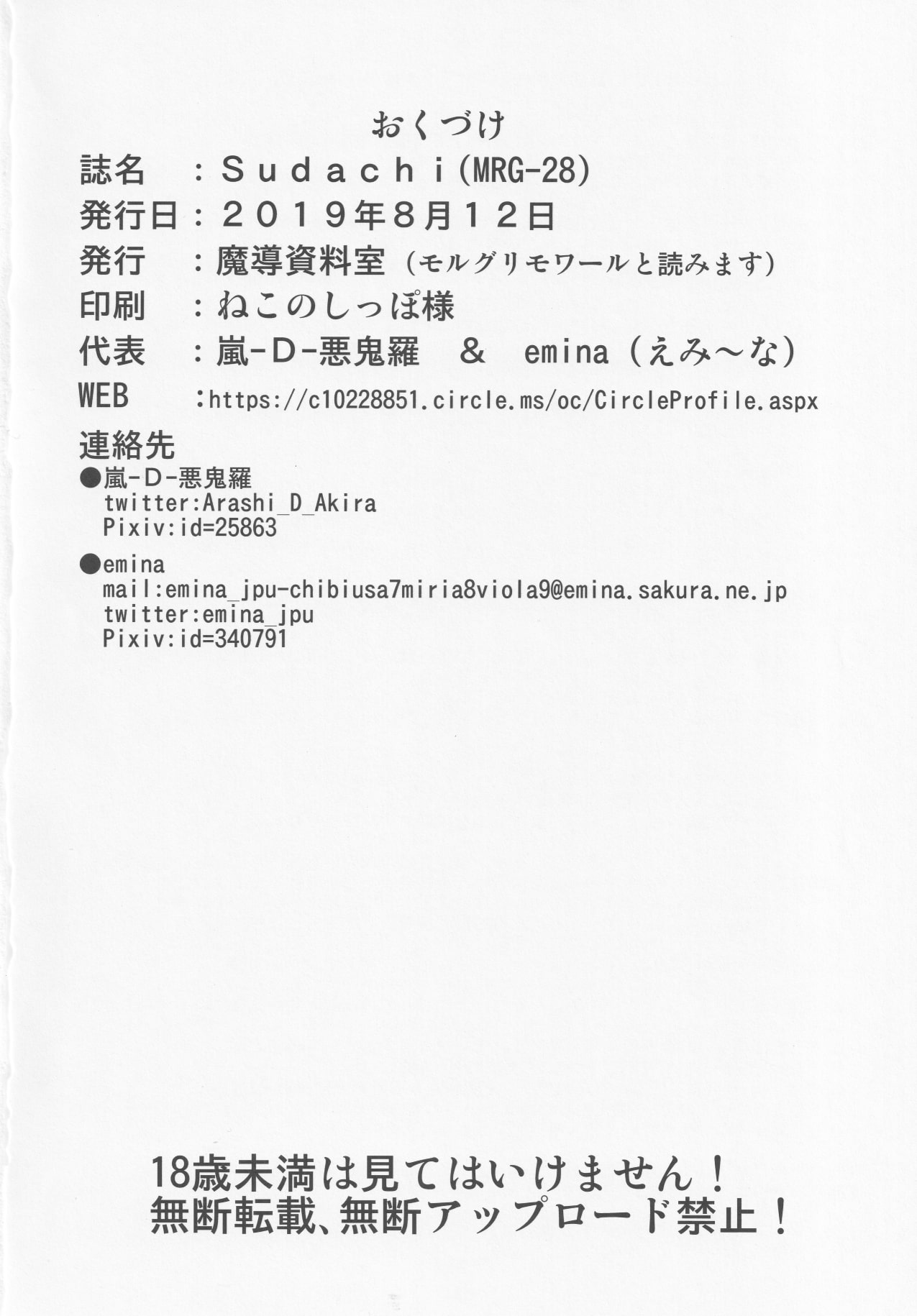 おくづけ

誌名　：Ｓｕｄａｃｈｉ(MRG-28)
発行日：２０１９年８月１２日
発行　：魔導資料室（モルグリモワールと読みます）
印刷　：ねこのしっぽ様
代表　：嵐-D-悪鬼羅　＆　emina（えみ～な）
WEB　:https://c10228851.circle.ms/oc/CircleProfile.aspx

連絡先
●嵐-D-悪鬼羅
twitter:Arashi_D_Akira
Pixiv:id=25863

●emina
mail:emina_jpu-chibiusa7miria8viola9@emina.sakura.ne.jp
twitter:emina_jpu
Pixiv:id=340791

18歳未満は見てはいけません！
無断転載、無断アップロード禁止！